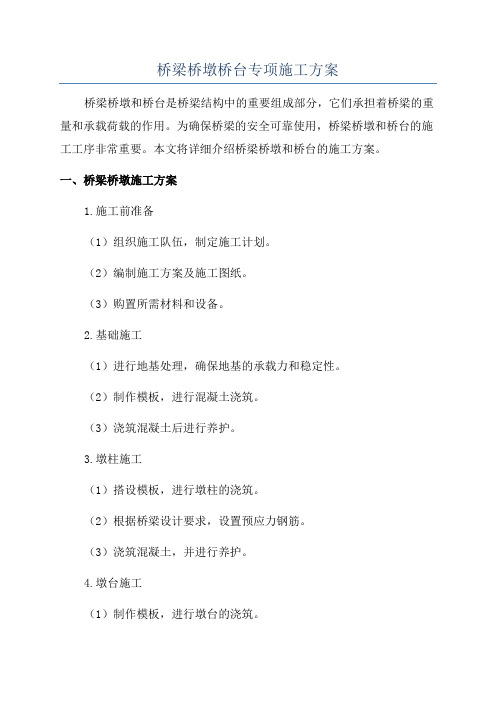 桥梁桥墩桥台专项施工方案

桥梁桥墩和桥台是桥梁结构中的重要组成部分，它们承担着桥梁的重量和承载荷载的作用。为确保桥梁的安全可靠使用，桥梁桥墩和桥台的施工工序非常重要。本文将详细介绍桥梁桥墩和桥台的施工方案。

一、桥梁桥墩施工方案

1.施工前准备

（1）组织施工队伍，制定施工计划。

（2）编制施工方案及施工图纸。

（3）购置所需材料和设备。

2.基础施工

（1）进行地基处理，确保地基的承载力和稳定性。

（2）制作模板，进行混凝土浇筑。

（3）浇筑混凝土后进行养护。

3.墩柱施工

（1）搭设模板，进行墩柱的浇筑。

（2）根据桥梁设计要求，设置预应力钢筋。

（3）浇筑混凝土，并进行养护。

4.墩台施工

（1）制作模板，进行墩台的浇筑。